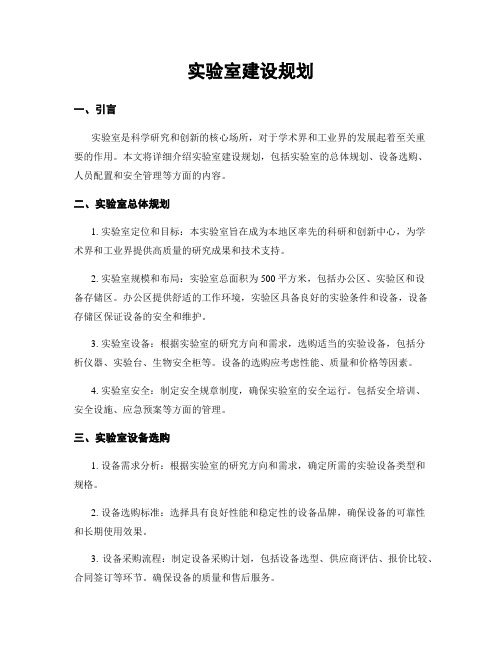 实验室建设规划

一、引言

实验室是科学研究和创新的核心场所，对于学术界和工业界的发展起着至关重要的作用。本文将详细介绍实验室建设规划，包括实验室的总体规划、设备选购、人员配置和安全管理等方面的内容。

二、实验室总体规划

1. 实验室定位和目标：本实验室旨在成为本地区率先的科研和创新中心，为学术界和工业界提供高质量的研究成果和技术支持。

2. 实验室规模和布局：实验室总面积为500平方米，包括办公区、实验区和设备存储区。办公区提供舒适的工作环境，实验区具备良好的实验条件和设备，设备存储区保证设备的安全和维护。

3. 实验室设备：根据实验室的研究方向和需求，选购适当的实验设备，包括分析仪器、实验台、生物安全柜等。设备的选购应考虑性能、质量和价格等因素。

4. 实验室安全：制定安全规章制度，确保实验室的安全运行。包括安全培训、安全设施、应急预案等方面的管理。

三、实验室设备选购

1. 设备需求分析：根据实验室的研究方向和需求，确定所需的实验设备类型和规格。

2. 设备选购标准：选择具有良好性能和稳定性的设备品牌，确保设备的可靠性和长期使用效果。

3. 设备采购流程：制定设备采购计划，包括设备选型、供应商评估、报价比较、合同签订等环节。确保设备的质量和售后服务。